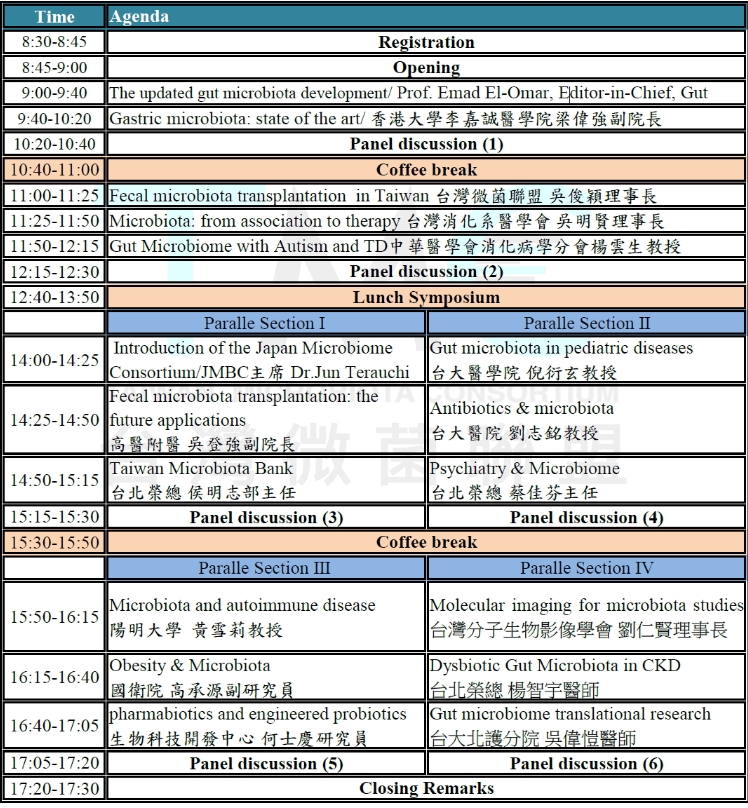 | Time | Agenda | |
|---|---|---|
| 8:30-8:45 | Registration | |
| 8:45-9:00 | Opening | |
| 9:00-9:40 | The updated gut microbiota development/ Prof. Emad El-Omar, Editor-in-Chief, Gut | |
| 9:40-10:20 | Gastric microbiota: state of the art/ 香港大學李嘉誠醫學院梁偉強副院長 | |
| 10:20-10:40 | Panel discussion (1) | |
| 10:40-11:00 | Coffee break | |
| 11:00-11:25 | Fecal microbiota transplantation in Taiwan 台灣微菌聯盟 吳俊穎理事長 | |
| 11:25-11:50 | Microbiota: from association to therapy 台灣消化系醫學會 吳明賢理事長 | |
| 11:50-12:15 | Gut Microbiome with Autism and TD中華醫學會消化病學分會楊雲生教授 | |
| 12:15-12:30 | Panel discussion (2) | |
| 12:40-13:50 | Lunch Symposium | |
| | Paralle Section I | Paralle Section II |
| 14:00-14:25 | Introduction of the Japan Microbiome Consortium/JMBC主席 Dr.Jun Terauchi | Gut microbiota in pediatric diseases 台大醫學院 倪衍玄教授 |
| 14:25-14:50 | Fecal microbiota transplantation: the future applications 高醫附醫 吳登強副院長 | Antibiotics & microbiota 台大醫院 劉志銘教授 |
| 14:50-15:15 | Taiwan Microbiota Bank 台北榮總 侯明志部主任 | Psychiatry & Microbiome 台北榮總 蔡佳芬主任 |
| 15:15-15:30 | Panel discussion (3) | Panel discussion (4) |
| 15:30-15:50 | Coffee break | |
| | Paralle Section III | Paralle Section IV |
| 15:50-16:15 | Microbiota and autoimmune disease 陽明大學 黃雪莉教授 | Molecular imaging for microbiota studies 台灣分子生物影像學會 劉仁賢理事長 |
| 16:15-16:40 | Obesity & Microbiota 國衛院 高承源副研究員 | Dysbiotic Gut Microbiota in CKD 台北榮總 楊智宇醫師 |
| 16:40-17:05 | pharmabiotics and engineered probiotics 生物科技開發中心 何士慶研究員 | Gut microbiome translational research 台大北護分院 吳偉愷醫師 |
| 17:05-17:20 | Panel discussion (5) | Panel discussion (6) |
| 17:20-17:30 | Closing Remarks | |